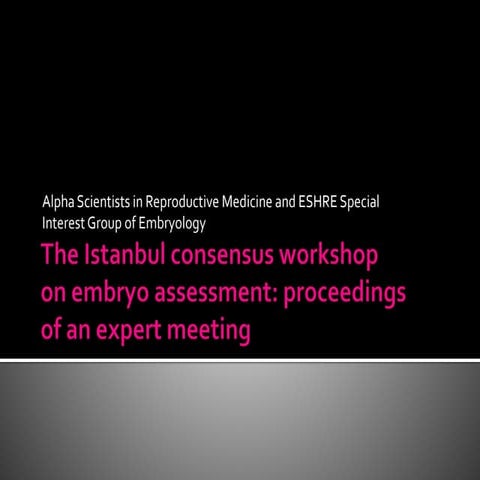 Alpha Scientists in Reproductive Medicine and ESHRE Special Interest Group of Embryology

The Istanbul consensus workshop on embryo assessment: proceedings of an expert meeting